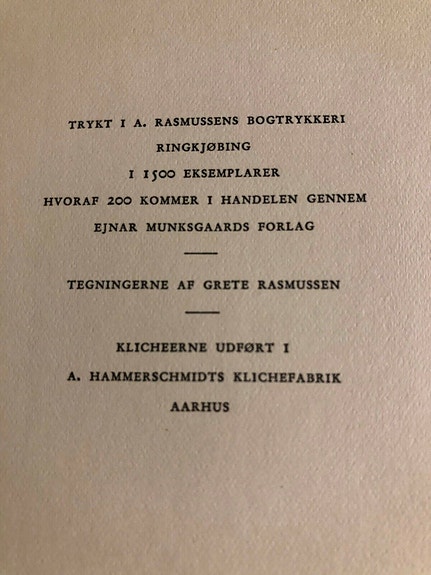 TRYKT I A. RASMUSSENS BOGTRYKKERI
RINGKJØBING
I 1500 EKSEMPLARER
HVORAF 200 KOMMER I HANDELEN GENNEM
EJNAR MUNKSGAARDS FORLAG

TEGNINGERNE AF GRETE RASMUSSEN

KLICHEERNE UDFØRT I
A. HAMMERSCHMIDTS KLICHEFABRIK
AARHUS